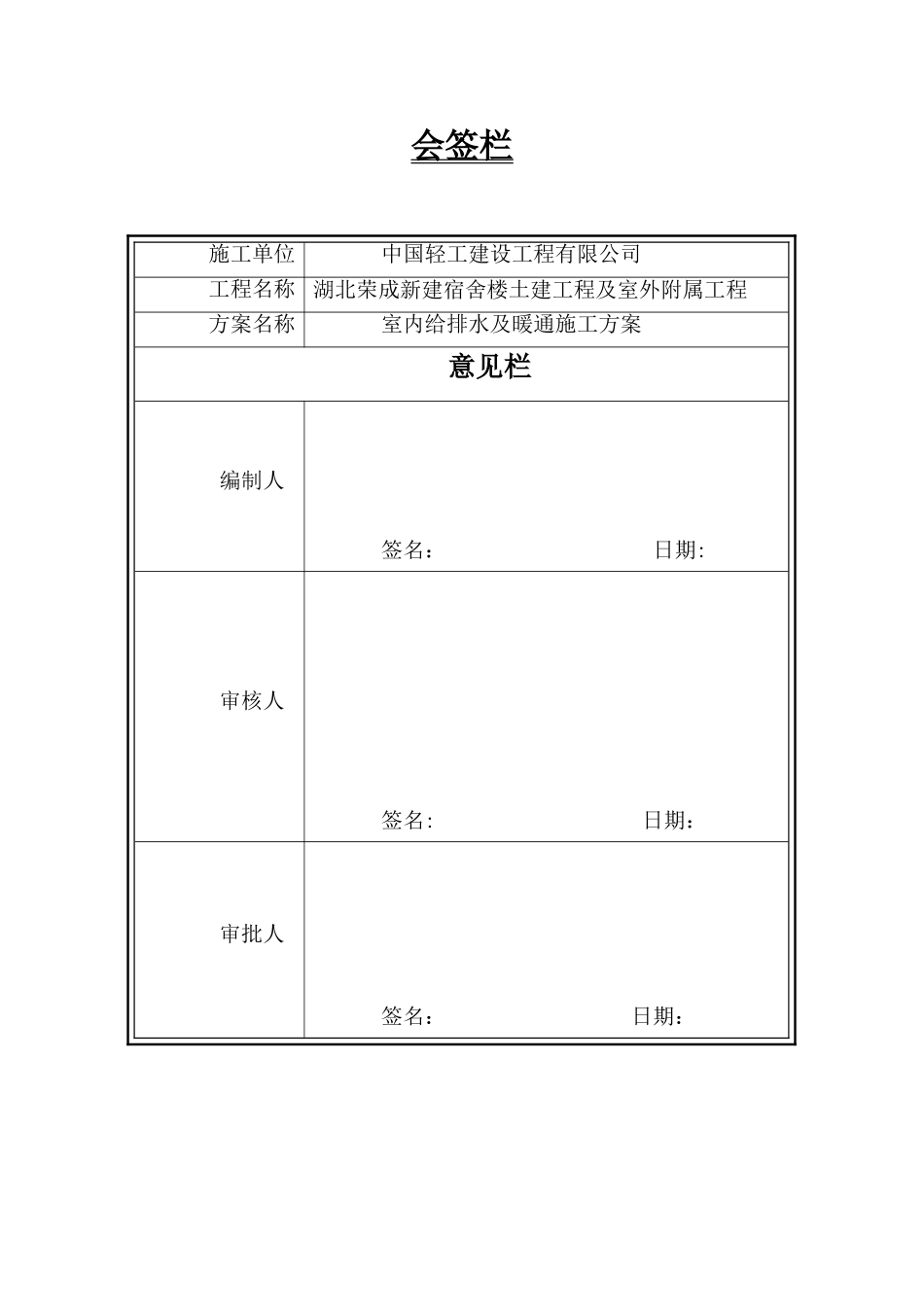 会签栏

| 施工单位 | 中国轻工建设工程有限公司 |
|---|---|
| 工程名称 | 湖北荣成新建宿舍楼土建工程及室外附属工程 |
| 方案名称 | 室内给排水及暖通施工方案 |
| 意见栏 | |
| 编制人 | 签名： 日期: |
| 审核人 | 签名: 日期： |
| 审批人 | 签名： 日期： |